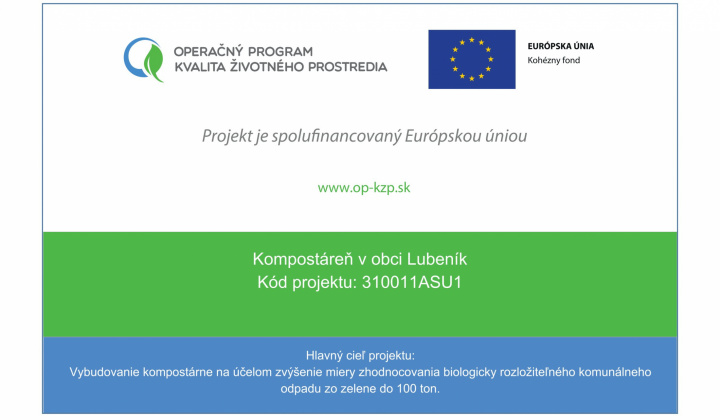 OPERAČNÝ PROGRAM
KVALITA ŽIVOTNÉHO PROSTREDIA

EURÓPSKA ÚNIA
Kohézny fond

Projekt je spolufinancovaný Európskou úniou

www.op-kzp.sk

Kompostáreň v obci Lubeník
Kód projektu: 310011ASU1

Hlavný cieľ projektu:
Vybudovanie kompostárne na účelom zvýšenie miery zhodnocovania biologicky rozložiteľného komunálneho odpadu zo zelene do 100 ton.